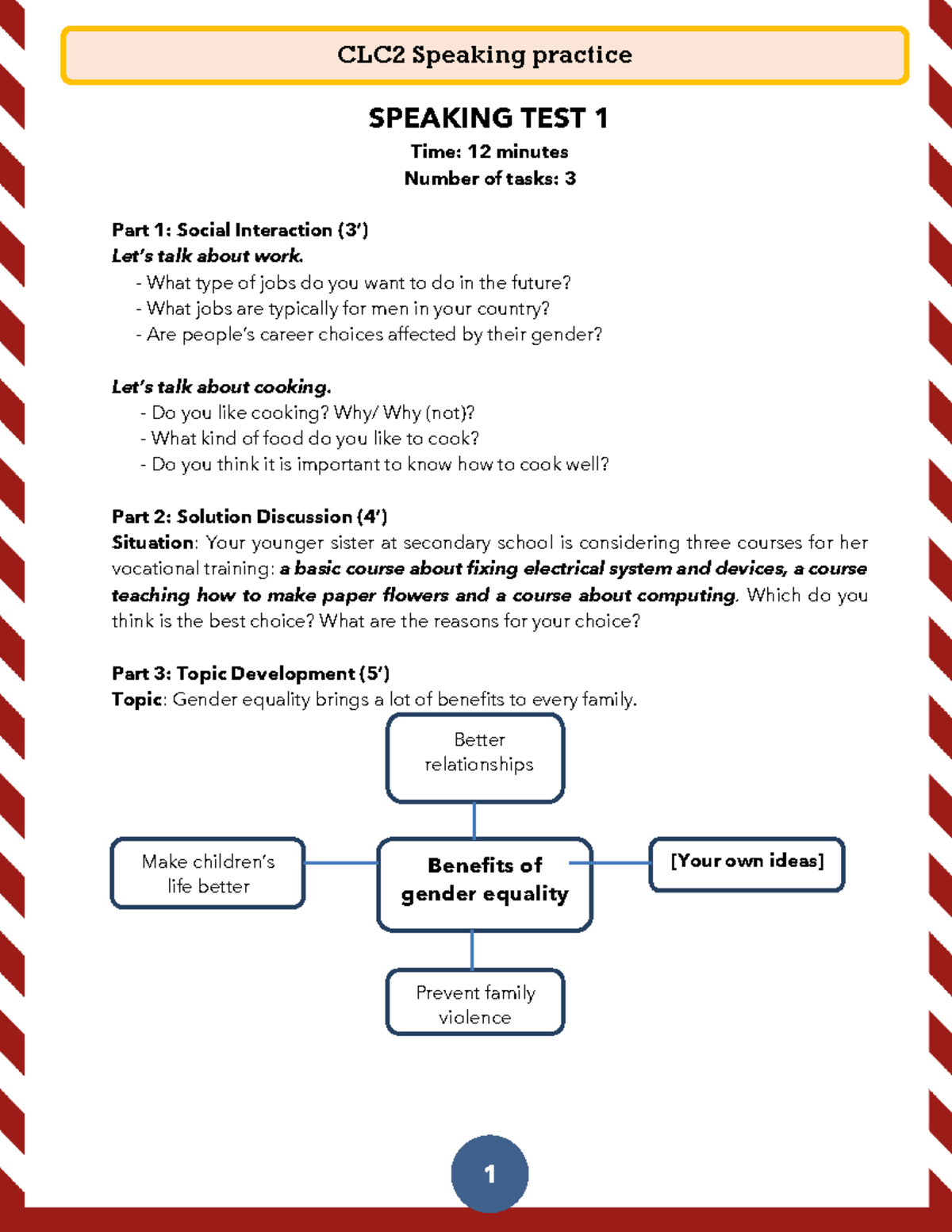 CLC2 Speaking practice

SPEAKING TEST 1

Time: 12 minutes

Number of tasks: 3

Part 1: Social Interaction (3')

Let's talk about work.

- What type of jobs do you want to do in the future?
- What jobs are typically for men in your country?
- Are people's career choices affected by their gender?

Let's talk about cooking.

- Do you like cooking? Why/ Why (not)?
- What kind of food do you like to cook?
- Do you think it is important to know how to cook well?

Part 2: Solution Discussion (4')

Situation: Your younger sister at secondary school is considering three courses for her vocational training: a basic course about fixing electrical system and devices, a course teaching how to make paper flowers and a course about computing. Which do you think is the best choice? What are the reasons for your choice?

Part 3: Topic Development (5')

Topic: Gender equality brings a lot of benefits to every family.

Better relationships

Make children's life better

Benefits of gender equality

[Your own ideas]

Prevent family violence

1